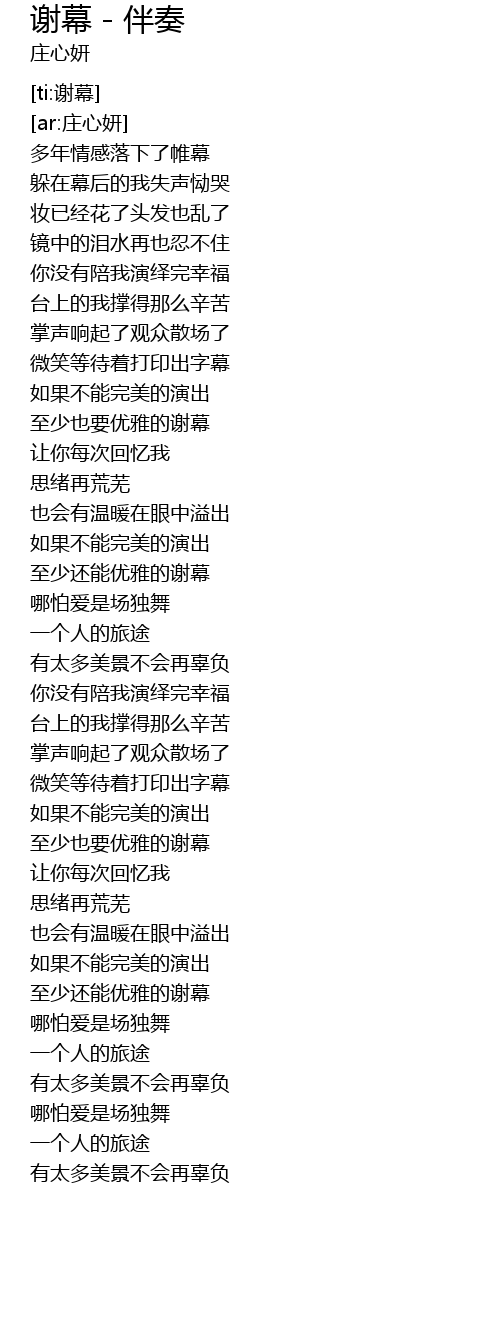 谢幕 - 伴奏
庄心妍

[ti:谢幕]
[ar:庄心妍]
多年情感落下了帷幕
躲在幕后的我失声恸哭
妆已经花了头发也乱了
镜中的泪水再也忍不住
你没有陪我演绎完幸福
台上的我撑得那么辛苦
掌声响起了观众散场了
微笑等待着打印出字幕
如果不能完美的演出
至少也要优雅的谢幕
让你每次回忆我
思绪再荒芜
也会有温暖在眼中溢出
如果不能完美的演出
至少还能优雅的谢幕
哪怕爱是场独舞
一个人的旅途
有太多美景不会再辜负
你没有陪我演绎完幸福
台上的我撑得那么辛苦
掌声响起了观众散场了
微笑等待着打印出字幕
如果不能完美的演出
至少也要优雅的谢幕
让你每次回忆我
思绪再荒芜
也会有温暖在眼中溢出
如果不能完美的演出
至少还能优雅的谢幕
哪怕爱是场独舞
一个人的旅途
有太多美景不会再辜负
哪怕爱是场独舞
一个人的旅途
有太多美景不会再辜负